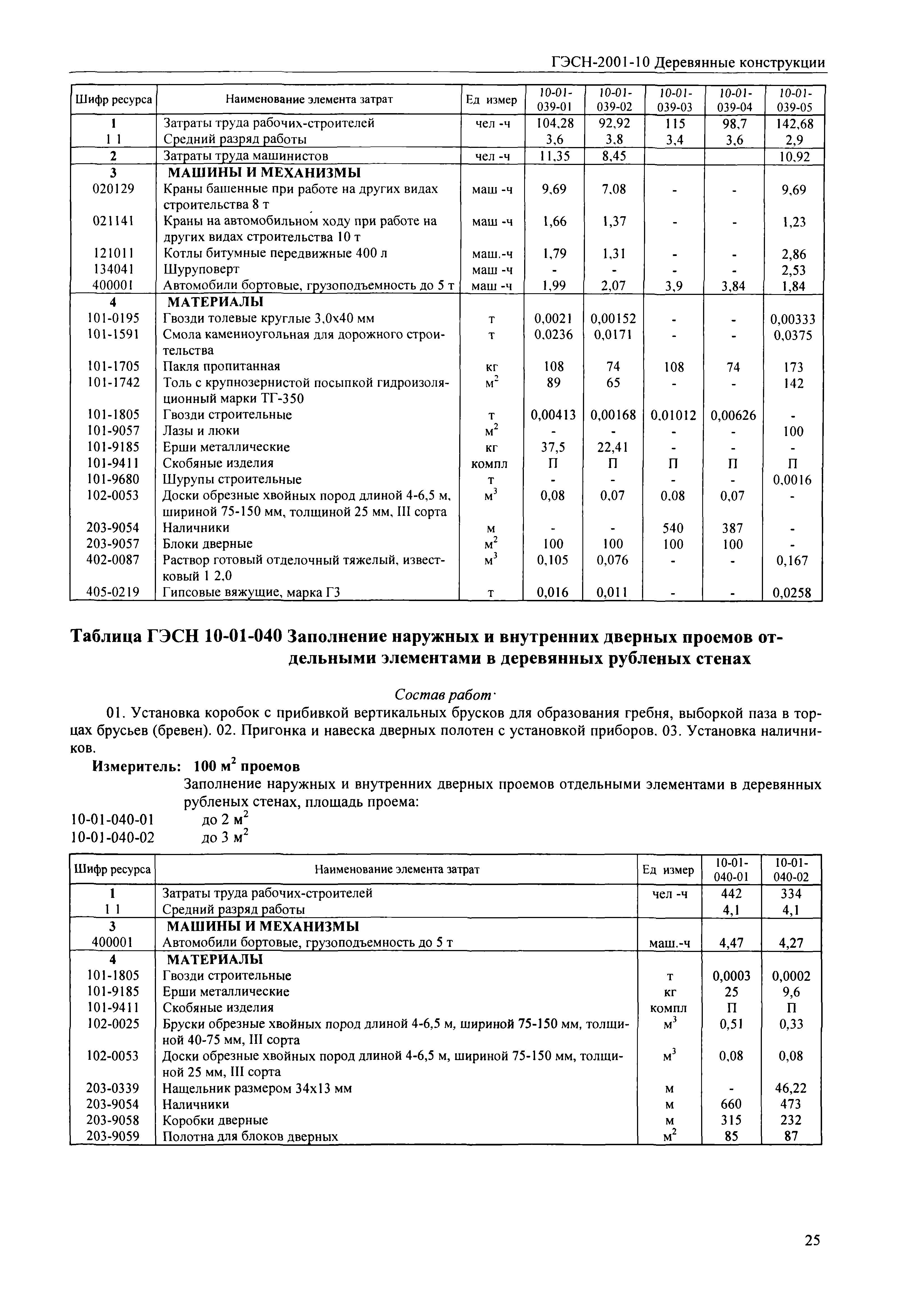 ГЭСН-2001-10 Деревянные конструкции

| Шифр ресурса | Наименование элемента затрат | Ед измер | 10-01-039-01 | 10-01-039-02 | 10-01-039-03 | 10-01-039-04 | 10-01-039-05 |
|---|---|---|---|---|---|---|---|
| 1 | Затраты труда рабочих-строителей | чел -ч | 104,28 | 92,92 | 115 | 98,7 | 142,68 |
| 1 1 | Средний разряд работы | | 3,6 | 3,8 | 3,4 | 3,6 | 2,9 |
| 2 | Затраты труда машинистов | чел -ч | 11,35 | 8,45 | | | 10,92 |
| 3 | МАШИНЫ И МЕХАНИЗМЫ | | | | | | |
| 020129 | Краны башенные при работе на других видах строительства 8 т | маш -ч | 9,69 | 7,08 | - | - | 9,69 |
| 021141 | Краны на автомобильном ходу при работе на других видах строительства 10 т | маш -ч | 1,66 | 1,37 | - | - | 1,23 |
| 121011 | Котлы битумные передвижные 400 л | маш.-ч | 1,79 | 1,31 | - | - | 2,86 |
| 134041 | Шуруповерт | маш -ч | - | - | - | - | 2,53 |
| 400001 | Автомобили бортовые, грузоподъемность до 5 т | маш -ч | 1,99 | 2,07 | 3,9 | 3,84 | 1,84 |
| 4 | МАТЕРИАЛЫ | | | | | | |
| 101-0195 | Гвозди толевые круглые 3,0х40 мм | т | 0,0021 | 0,00152 | - | - | 0,00333 |
| 101-1591 | Смола каменноугольная для дорожного строительства | т | 0,0236 | 0,0171 | - | - | 0,0375 |
| 101-1705 | Пакля пропитанная | кг | 108 | 74 | 108 | 74 | 173 |
| 101-1742 | Толь с крупнозернистой посыпкой гидроизоляционный марки ТГ-350 | $м^2$ | 89 | 65 | - | - | 142 |
| 101-1805 | Гвозди строительные | т | 0,00413 | 0,00168 | 0,01012 | 0,00626 | - |
| 101-9057 | Лазы и люки | $м^2$ | - | - | - | - | 100 |
| 101-9185 | Ерши металлические | кг | 37,5 | 22,41 | - | - | - |
| 101-9411 | Скобяные изделия | компл | П | П | П | П | П |
| 101-9680 | Шурупы строительные | т | - | - | - | - | 0,0016 |
| 102-0053 | Доски обрезные хвойных пород длиной 4-6,5 м, шириной 75-150 мм, толщиной 25 мм, III сорта | $м^3$ | 0,08 | 0,07 | 0,08 | 0,07 | - |
| 203-9054 | Наличники | м | - | - | 540 | 387 | - |
| 203-9057 | Блоки дверные | $м^2$ | 100 | 100 | 100 | 100 | - |
| 402-0087 | Раствор готовый отделочный тяжелый, известковый 1 2,0 | $м^3$ | 0,105 | 0,076 | - | - | 0,167 |
| 405-0219 | Гипсовые вяжущие, марка Г3 | т | 0,016 | 0,011 | - | - | 0,0258 |

Таблица ГЭСН 10-01-040 Заполнение наружных и внутренних дверных проемов отдельными элементами в деревянных рубленых стенах

Состав работ·

01. Установка коробок с прибивкой вертикальных брусков для образования гребня, выборкой паза в торцах брусьев (бревен). 02. Пригонка и навеска дверных полотен с установкой приборов. 03. Установка наличников.

Измеритель: 100 $м^2$ проемов

Заполнение наружных и внутренних дверных проемов отдельными элементами в деревянных рубленых стенах, площадь проема:
10-01-040-01 до 2 $м^2$
10-01-040-02 до 3 $м^2$

| Шифр ресурса | Наименование элемента затрат | Ед измер | 10-01-040-01 | 10-01-040-02 |
|---|---|---|---|---|
| 1 | Затраты труда рабочих-строителей | чел -ч | 442 | 334 |
| 1 1 | Средний разряд работы | | 4,1 | 4,1 |
| 3 | МАШИНЫ И МЕХАНИЗМЫ | | | |
| 400001 | Автомобили бортовые, грузоподъемность до 5 т | маш.-ч | 4,47 | 4,27 |
| 4 | МАТЕРИАЛЫ | | | |
| 101-1805 | Гвозди строительные | т | 0,0003 | 0,0002 |
| 101-9185 | Ерши металлические | кг | 25 | 9,6 |
| 101-9411 | Скобяные изделия | компл | П | П |
| 102-0025 | Бруски обрезные хвойных пород длиной 4-6,5 м, шириной 75-150 мм, толщиной 40-75 мм, III сорта | $м^3$ | 0,51 | 0,33 |
| 102-0053 | Доски обрезные хвойных пород длиной 4-6,5 м, шириной 75-150 мм, толщиной 25 мм, III сорта | $м^3$ | 0,08 | 0,08 |
| 203-0339 | Нащельник размером 34х13 мм | м | - | 46,22 |
| 203-9054 | Наличники | м | 660 | 473 |
| 203-9058 | Коробки дверные | м | 315 | 232 |
| 203-9059 | Полотна для блоков дверных | $м^2$ | 85 | 87 |

25